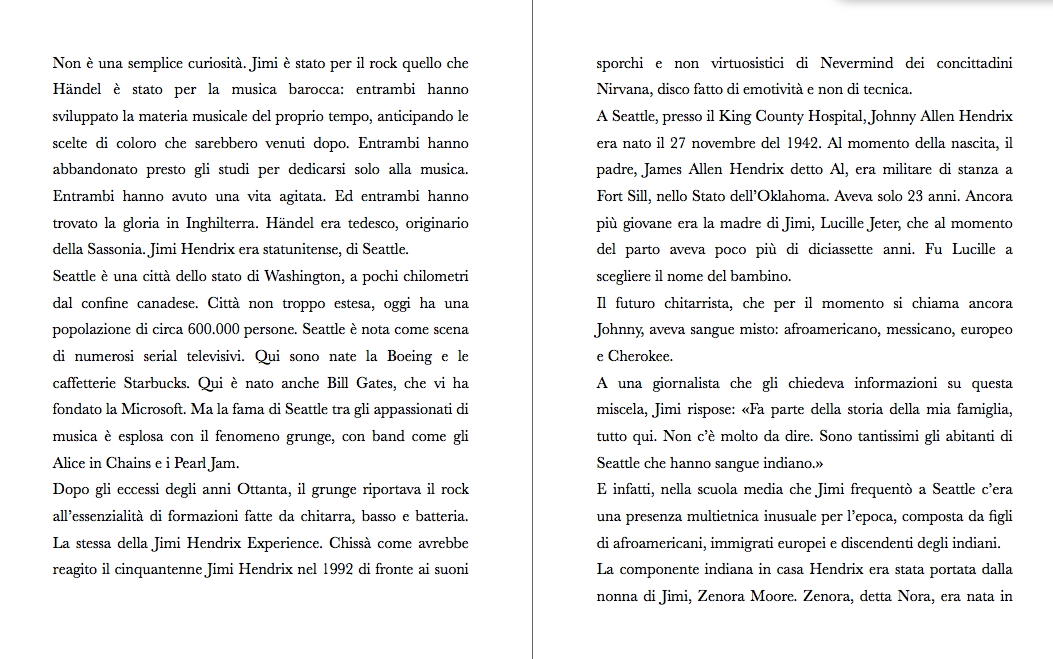 Non è una semplice curiosità. Jimi è stato per il rock quello che Händel è stato per la musica barocca: entrambi hanno sviluppato la materia musicale del proprio tempo, anticipando le scelte di coloro che sarebbero venuti dopo. Entrambi hanno abbandonato presto gli studi per dedicarsi solo alla musica. Entrambi hanno avuto una vita agitata. Ed entrambi hanno trovato la gloria in Inghilterra. Händel era tedesco, originario della Sassonia. Jimi Hendrix era statunitense, di Seattle.
Seattle è una città dello stato di Washington, a pochi chilometri dal confine canadese. Città non troppo estesa, oggi ha una popolazione di circa 600.000 persone. Seattle è nota come scena di numerosi serial televisivi. Qui sono nate la Boeing e le caffetterie Starbucks. Qui è nato anche Bill Gates, che vi ha fondato la Microsoft. Ma la fama di Seattle tra gli appassionati di musica è esplosa con il fenomeno grunge, con band come gli Alice in Chains e i Pearl Jam.
Dopo gli eccessi degli anni Ottanta, il grunge riportava il rock all'essenzialità di formazioni fatte da chitarra, basso e batteria. La stessa della Jimi Hendrix Experience. Chissà come avrebbe reagito il cinquantenne Jimi Hendrix nel 1992 di fronte ai suoni sporchi e non virtuosistici di Nevermind dei concittadini Nirvana, disco fatto di emotività e non di tecnica.
A Seattle, presso il King County Hospital, Johnny Allen Hendrix era nato il 27 novembre del 1942. Al momento della nascita, il padre, James Allen Hendrix detto Al, era militare di stanza a Fort Sill, nello Stato dell'Oklahoma. Aveva solo 23 anni. Ancora più giovane era la madre di Jimi, Lucille Jeter, che al momento del parto aveva poco più di diciassette anni. Fu Lucille a scegliere il nome del bambino.
Il futuro chitarrista, che per il momento si chiama ancora Johnny, aveva sangue misto: afroamericano, messicano, europeo e Cherokee.
A una giornalista che gli chiedeva informazioni su questa miscela, Jimi rispose: «Fa parte della storia della mia famiglia, tutto qui. Non c'è molto da dire. Sono tantissimi gli abitanti di Seattle che hanno sangue indiano.»
E infatti, nella scuola media che Jimi frequentò a Seattle c'era una presenza multietnica inusuale per l'epoca, composta da figli di afroamericani, immigrati europei e discendenti degli indiani.
La componente indiana in casa Hendrix era stata portata dalla nonna di Jimi, Zenora Moore. Zenora, detta Nora, era nata in